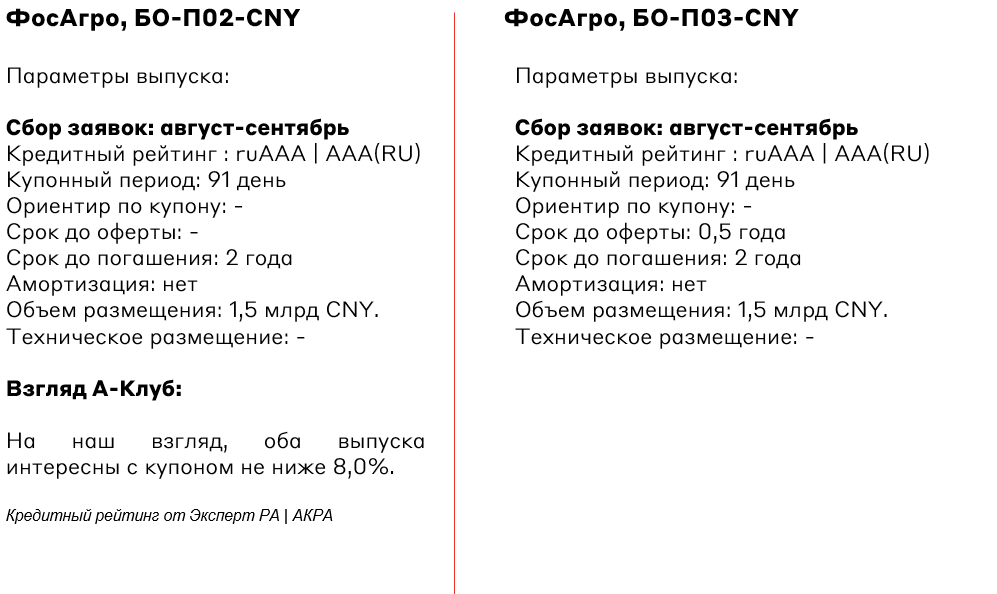 ФосАгро, БО-П02-CNY

Параметры выпуска:

Сбор заявок: август-сентябрь
Кредитный рейтинг : ruAAA | AAA(RU)
Купонный период: 91 день
Ориентир по купону: -
Срок до оферты: -
Срок до погашения: 2 года
Амортизация: нет
Объем размещения: 1,5 млрд CNY.
Техническое размещение: -

Взгляд А-Клуб:

На наш взгляд, оба выпуска интересны с купоном не ниже 8,0%.

Кредитный рейтинг от Эксперт РА | АКРА

ФосАгро, БО-П03-CNY

Параметры выпуска:

Сбор заявок: август-сентябрь
Кредитный рейтинг : ruAAA | AAA(RU)
Купонный период: 91 день
Ориентир по купону: -
Срок до оферты: 0,5 года
Срок до погашения: 2 года
Амортизация: нет
Объем размещения: 1,5 млрд CNY.
Техническое размещение: -